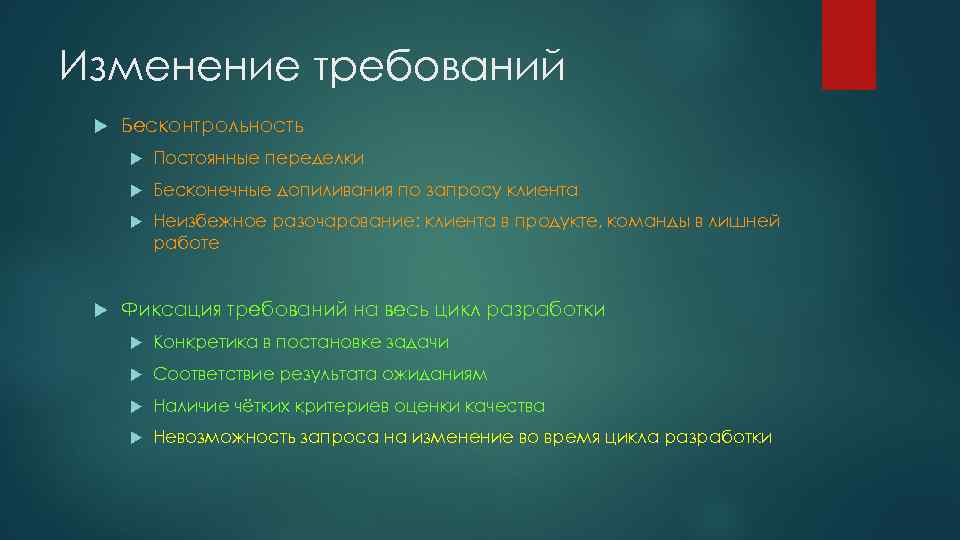 Изменение требований

Бесконтрольность

Постоянные переделки

Бесконечные допиливания по запросу клиента

Неизбежное разочарование: клиента в продукте, команды в лишней работе

Фиксация требований на весь цикл разработки

Конкретика в постановке задачи

Соответствие результата ожиданиям

Наличие чётких критериев оценки качества

Невозможность запроса на изменение во время цикла разработки